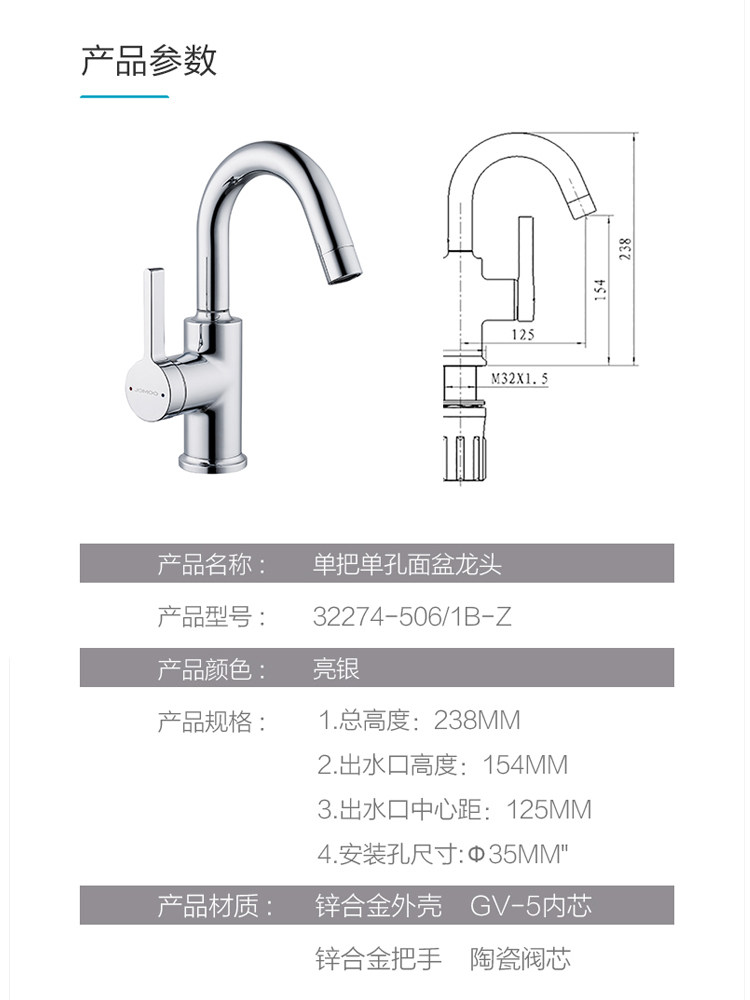 产品参数

238

154

125

M32X1.5

产品名称： 单把单孔面盆龙头

产品型号： 32274-506/1B-Z

产品颜色： 亮银

产品规格： 1.总高度：238MM

2.出水口高度：154MM

3.出水口中心距：125MM

4.安装孔尺寸:Φ35MM"

产品材质： 锌合金外壳 GV-5内芯

锌合金把手 陶瓷阀芯